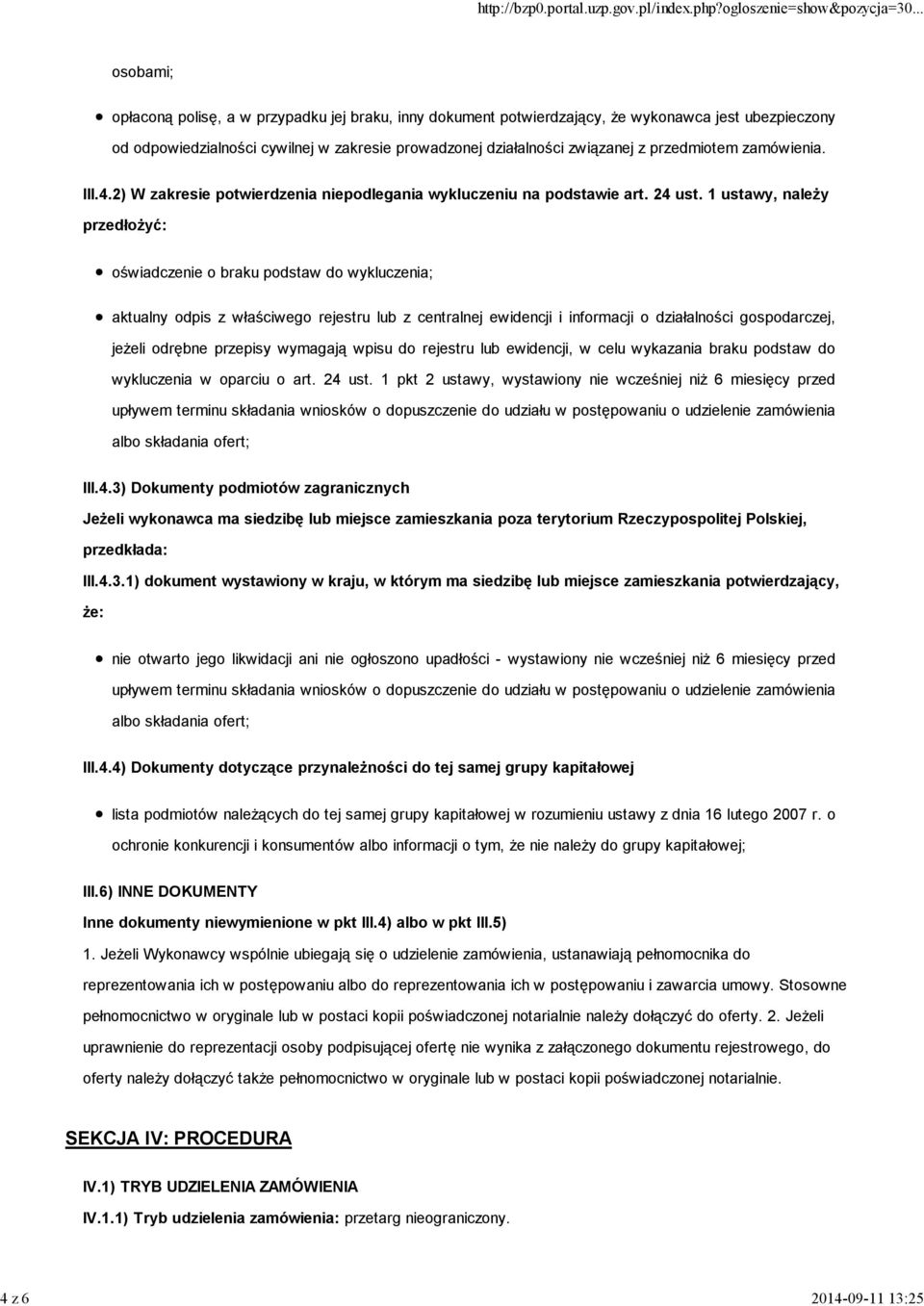 http://bzp0.portal.uzp.gov.pl/index.php?ogloszenie=show&pozycja=30...

osobami;

opłaconą polisę, a w przypadku jej braku, inny dokument potwierdzający, że wykonawca jest ubezpieczony od odpowiedzialności cywilnej w zakresie prowadzonej działalności związanej z przedmiotem zamówienia.

III.4.2) W zakresie potwierdzenia niepodlegania wykluczeniu na podstawie art. 24 ust. 1 ustawy, należy przedłożyć:

oświadczenie o braku podstaw do wykluczenia;

aktualny odpis z właściwego rejestru lub z centralnej ewidencji i informacji o działalności gospodarczej, jeżeli odrębne przepisy wymagają wpisu do rejestru lub ewidencji, w celu wykazania braku podstaw do wykluczenia w oparciu o art. 24 ust. 1 pkt 2 ustawy, wystawiony nie wcześniej niż 6 miesięcy przed upływem terminu składania wniosków o dopuszczenie do udziału w postępowaniu o udzielenie zamówienia albo składania ofert;

III.4.3) Dokumenty podmiotów zagranicznych

Jeżeli wykonawca ma siedzibę lub miejsce zamieszkania poza terytorium Rzeczypospolitej Polskiej, przedkłada:

III.4.3.1) dokument wystawiony w kraju, w którym ma siedzibę lub miejsce zamieszkania potwierdzający, że:

nie otwarto jego likwidacji ani nie ogłoszono upadłości - wystawiony nie wcześniej niż 6 miesięcy przed upływem terminu składania wniosków o dopuszczenie do udziału w postępowaniu o udzielenie zamówienia albo składania ofert;

III.4.4) Dokumenty dotyczące przynależności do tej samej grupy kapitałowej

lista podmiotów należących do tej samej grupy kapitałowej w rozumieniu ustawy z dnia 16 lutego 2007 r. o ochronie konkurencji i konsumentów albo informacji o tym, że nie należy do grupy kapitałowej;

III.6) INNE DOKUMENTY

Inne dokumenty niewymienione w pkt III.4) albo w pkt III.5)

1. Jeżeli Wykonawcy wspólnie ubiegają się o udzielenie zamówienia, ustanawiają pełnomocnika do reprezentowania ich w postępowaniu albo do reprezentowania ich w postępowaniu i zawarcia umowy. Stosowne pełnomocnictwo w oryginale lub w postaci kopii poświadczonej notarialnie należy dołączyć do oferty. 2. Jeżeli uprawnienie do reprezentacji osoby podpisującej ofertę nie wynika z załączonego dokumentu rejestrowego, do oferty należy dołączyć także pełnomocnictwo w oryginale lub w postaci kopii poświadczonej notarialnie.

SEKCJA IV: PROCEDURA

IV.1) TRYB UDZIELENIA ZAMÓWIENIA

IV.1.1) Tryb udzielenia zamówienia: przetarg nieograniczony.

4 z 6

2014-09-11 13:25